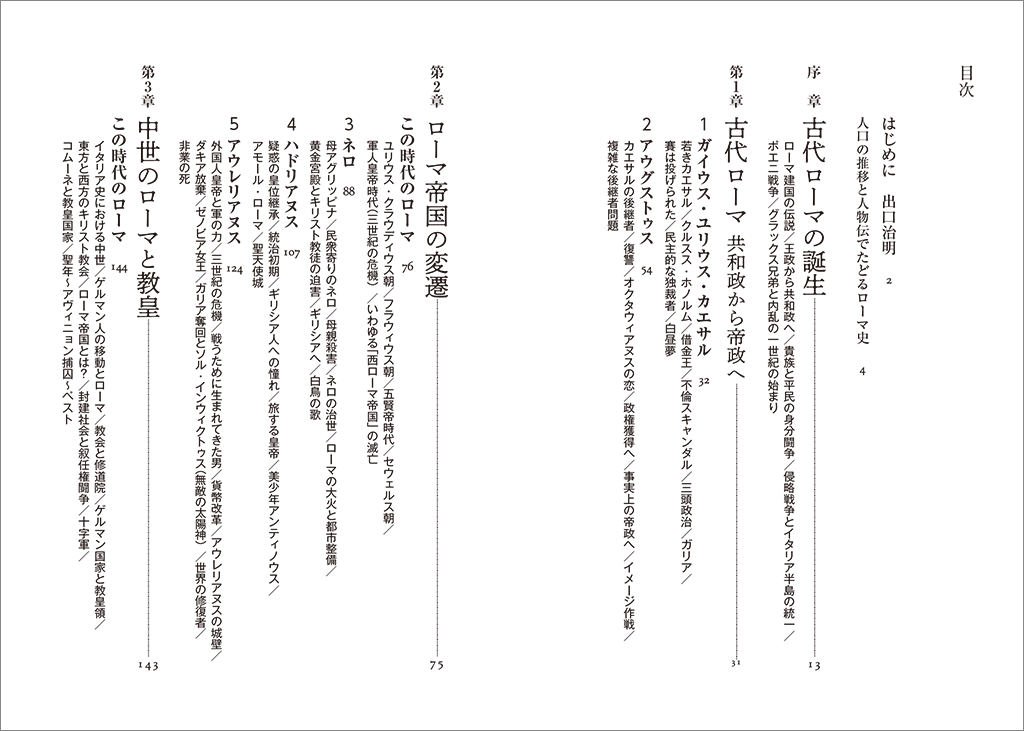 目次

はじめに　出口治明　2

人口の推移と人物伝でたどるローマ史　4

序章　古代ローマの誕生　13

ローマ建国の伝説／王政から共和政へ／貴族と平民の身分闘争／侵略戦争とイタリア半島の統一／ポエニ戦争／グラックス兄弟と内乱の一世紀の始まり

第1章　古代ローマ　共和政から帝政へ　31

1　ガイウス・ユリウス・カエサル　32

若きカエサル／クルスス・ホノルム／借金王／不倫スキャンダル／三頭政治／ガリア／賽は投げられた／民主的な独裁者／白昼夢

2　アウグストゥス　54

カエサルの後継者／復讐／オクタウィアヌスの恋／政権獲得へ／事実上の帝政へ／イメージ作戦／複雑な後継者問題

第2章　ローマ帝国の変遷　75

この時代のローマ　76

ユリウス・クラウディウス朝／フラウィウス朝／五賢帝時代／セウェルス朝／軍人皇帝時代(三世紀の危機)／いわゆる「西ローマ帝国」の滅亡

3　ネロ　88

母アグリッピナ／民衆寄りのネロ／母親殺害／ネロの治世／ローマの大火と都市整備／黄金宮殿とキリスト教徒の迫害／ギリシアへ／白鳥の歌

4　ハドリアヌス　107

疑惑の皇位継承／統治初期／ギリシア人への憧れ／旅する皇帝／美少年アンティノウス／アモール・ローマ／聖天使城

5　アウレリアヌス　124

外国人皇帝と軍の力／三世紀の危機／戦うために生まれてきた男／貨幣改革／アウレリアヌスの城壁／ダキア放棄／ゼノビア女王／ガリア奪回とソル・インウィクトゥス(無敵の太陽神)／世界の修復者／非業の死

第3章　中世のローマと教皇　143

この時代のローマ　144

イタリア史における中世／ゲルマン人の移動とローマ／教会と修道院／ゲルマン国家と教皇領／東方と西方のキリスト教会／ローマ帝国とは？／封建社会と叙任権闘争／十字軍／コムーネと教皇国家／聖年～アヴィニョン捕囚～ペスト